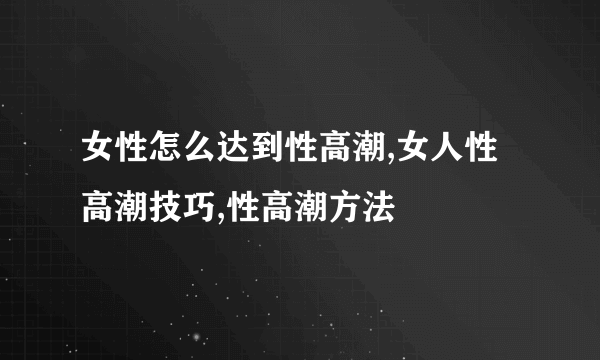 女性怎么达到性高潮,女人性高潮技巧,性高潮方法